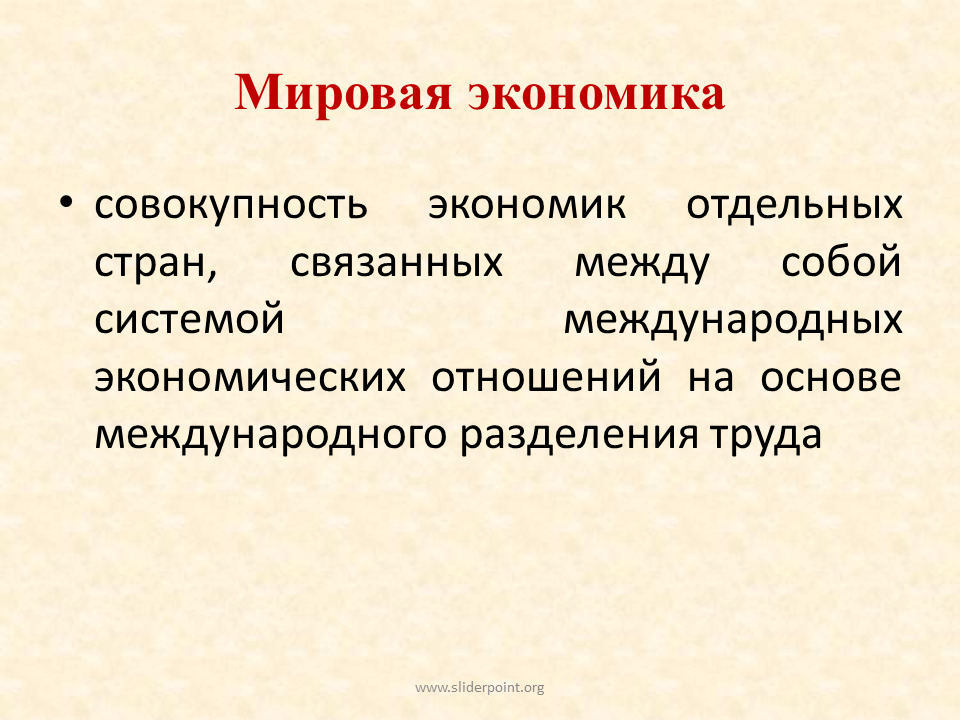 Мировая экономика

• совокупность экономик отдельных стран, связанных между собой системой международных экономических отношений на основе международного разделения труда

www.sliderpoint.org